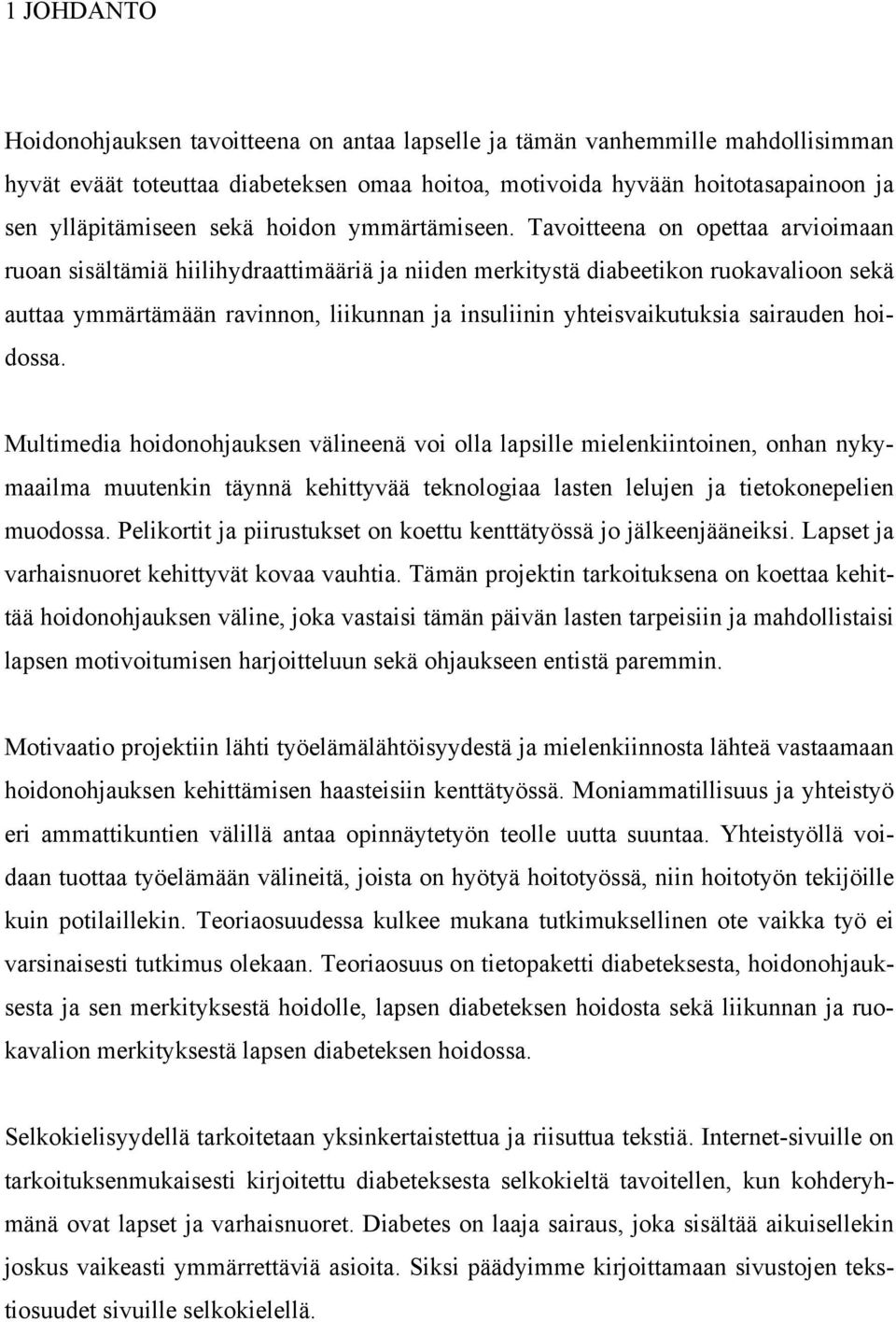 1 JOHDANTO

Hoidonohjauksen tavoitteena on antaa lapselle ja tämän vanhemmille mahdollisimman hyvät eväät toteuttaa diabeteksen omaa hoitoa, motivoida hyvään hoitotasapainoon ja sen ylläpitämiseen sekä hoidon ymmärtämiseen. Tavoitteena on opettaa arvioimaan ruoan sisältämiä hiilihydraattimääriä ja niiden merkitystä diabeetikon ruokavalioon sekä auttaa ymmärtämään ravinnon, liikunnan ja insuliinin yhteisvaikutuksia sairauden hoidossa.

Multimedia hoidonohjauksen välineenä voi olla lapsille mielenkiintoinen, onhan nykymaailma muutenkin täynnä kehittyvää teknologiaa lasten lelujen ja tietokonepelien muodossa. Pelikortit ja piirustukset on koettu kenttätyössä jo jälkeenjääneiksi. Lapset ja varhaisnuoret kehittyvät kovaa vauhtia. Tämän projektin tarkoituksena on koettaa kehittää hoidonohjauksen väline, joka vastaisi tämän päivän lasten tarpeisiin ja mahdollistaisi lapsen motivoitumisen harjoitteluun sekä ohjaukseen entistä paremmin.

Motivaatio projektiin lähti työelämälähtöisyydestä ja mielenkiinnosta lähteä vastaamaan hoidonohjauksen kehittämisen haasteisiin kenttätyössä. Moniammatillisuus ja yhteistyö eri ammattikuntien välillä antaa opinnäytetyön teolle uutta suuntaa. Yhteistyöllä voidaan tuottaa työelämään välineitä, joista on hyötyä hoitotyössä, niin hoitotyön tekijöille kuin potilaillekin. Teoriaosuudessa kulkee mukana tutkimuksellinen ote vaikka työ ei varsinaisesti tutkimus olekaan. Teoriaosuus on tietopaketti diabeteksesta, hoidonohjauksesta ja sen merkityksestä hoidolle, lapsen diabeteksen hoidosta sekä liikunnan ja ruokavalion merkityksestä lapsen diabeteksen hoidossa.

Selkokielisyydellä tarkoitetaan yksinkertaistettua ja riisuttua tekstiä. Internet-sivuille on tarkoituksenmukaisesti kirjoitettu diabeteksesta selkokieltä tavoitellen, kun kohderyhmänä ovat lapset ja varhaisnuoret. Diabetes on laaja sairaus, joka sisältää aikuisellekin joskus vaikeasti ymmärrettäviä asioita. Siksi päädyimme kirjoittamaan sivustojen tekstiosuudet sivuille selkokielellä.